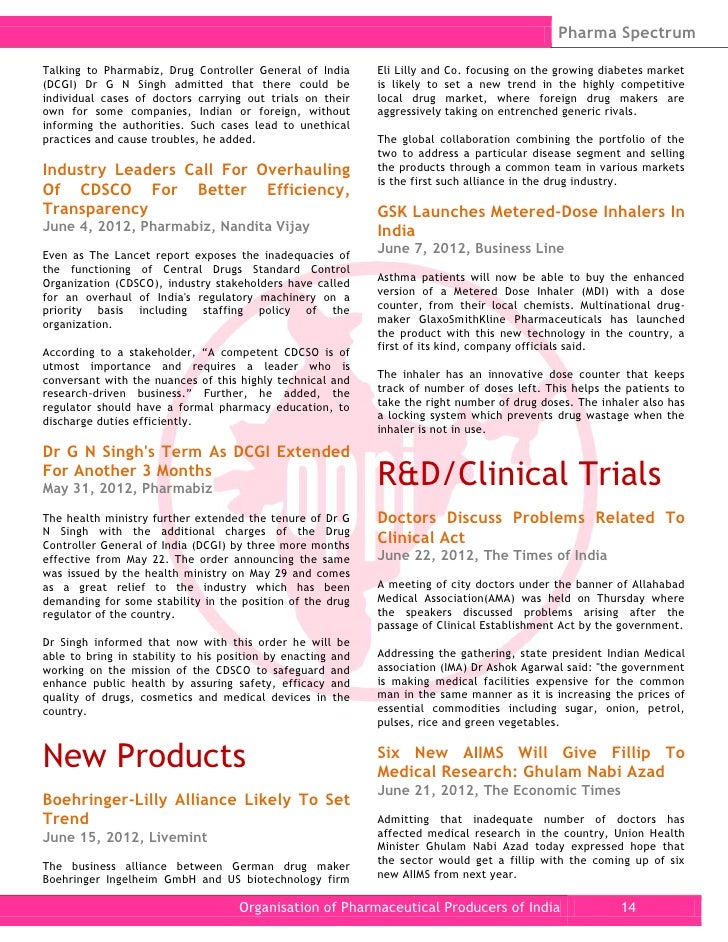 Pharma Spectrum

Talking to Pharmabiz, Drug Controller General of India (DCGI) Dr G N Singh admitted that there could be individual cases of doctors carrying out trials on their own for some companies, Indian or foreign, without informing the authorities. Such cases lead to unethical practices and cause troubles, he added.

Industry Leaders Call For Overhauling Of CDSCO For Better Efficiency, Transparency
June 4, 2012, Pharmabiz, Nandita Vijay

Even as The Lancet report exposes the inadequacies of the functioning of Central Drugs Standard Control Organization (CDSCO), industry stakeholders have called for an overhaul of India's regulatory machinery on a priority basis including staffing policy of the organization.

According to a stakeholder, "A competent CDCSO is of utmost importance and requires a leader who is conversant with the nuances of this highly technical and research-driven business." Further, he added, the regulator should have a formal pharmacy education, to discharge duties efficiently.

Dr G N Singh's Term As DCGI Extended For Another 3 Months
May 31, 2012, Pharmabiz

The health ministry further extended the tenure of Dr G N Singh with the additional charges of the Drug Controller General of India (DCGI) by three more months effective from May 22. The order announcing the same was issued by the health ministry on May 29 and comes as a great relief to the industry which has been demanding for some stability in the position of the drug regulator of the country.

Dr Singh informed that now with this order he will be able to bring in stability to his position by enacting and working on the mission of the CDSCO to safeguard and enhance public health by assuring safety, efficacy and quality of drugs, cosmetics and medical devices in the country.

New Products

Boehringer-Lilly Alliance Likely To Set Trend
June 15, 2012, Livemint

The business alliance between German drug maker Boehringer Ingelheim GmbH and US biotechnology firm Eli Lilly and Co. focusing on the growing diabetes market is likely to set a new trend in the highly competitive local drug market, where foreign drug makers are aggressively taking on entrenched generic rivals.

The global collaboration combining the portfolio of the two to address a particular disease segment and selling the products through a common team in various markets is the first such alliance in the drug industry.

GSK Launches Metered-Dose Inhalers In India
June 7, 2012, Business Line

Asthma patients will now be able to buy the enhanced version of a Metered Dose Inhaler (MDI) with a dose counter, from their local chemists. Multinational drug-maker GlaxoSmithKline Pharmaceuticals has launched the product with this new technology in the country, a first of its kind, company officials said.

The inhaler has an innovative dose counter that keeps track of number of doses left. This helps the patients to take the right number of drug doses. The inhaler also has a locking system which prevents drug wastage when the inhaler is not in use.

R&D/Clinical Trials

Doctors Discuss Problems Related To Clinical Act
June 22, 2012, The Times of India

A meeting of city doctors under the banner of Allahabad Medical Association(AMA) was held on Thursday where the speakers discussed problems arising after the passage of Clinical Establishment Act by the government.

Addressing the gathering, state president Indian Medical association (IMA) Dr Ashok Agarwal said: "the government is making medical facilities expensive for the common man in the same manner as it is increasing the prices of essential commodities including sugar, onion, petrol, pulses, rice and green vegetables.

Six New AIIMS Will Give Fillip To Medical Research: Ghulam Nabi Azad
June 21, 2012, The Economic Times

Admitting that inadequate number of doctors has affected medical research in the country, Union Health Minister Ghulam Nabi Azad today expressed hope that the sector would get a fillip with the coming up of six new AIIMS from next year.

Organisation of Pharmaceutical Producers of India 14